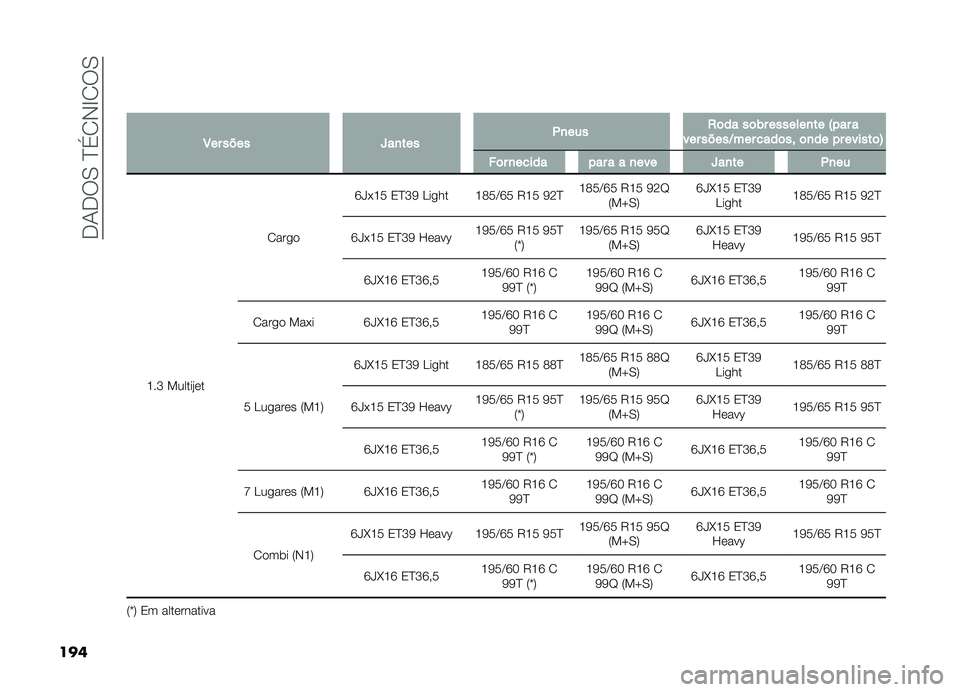 DADOS TÉCNICOS

| Versões | | Jantes | Pneus | | Roda sobresselente (para versões/mercados, onde previsto) | |
|---|---|---|---|---|---|---|
| | | | Fornecida | para a neve | Jante | Pneu |
| 1.3 Multijet | Cargo | 6Jx15 ET39 Light | 185/65 R15 92T | 185/65 R15 92Q (M+S) | 6JX15 ET39 Light | 185/65 R15 92T |
| | | 6Jx15 ET39 Heavy | 195/65 R15 95T (*) | 195/65 R15 95Q (M+S) | 6JX15 ET39 Heavy | 195/65 R15 95T |
| | | 6JX16 ET36,5 | 195/60 R16 C 99T (*) | 195/60 R16 C 99Q (M+S) | 6JX16 ET36,5 | 195/60 R16 C 99T |
| | Cargo Maxi | 6JX16 ET36,5 | 195/60 R16 C 99T | 195/60 R16 C 99Q (M+S) | 6JX16 ET36,5 | 195/60 R16 C 99T |
| | 5 Lugares (M1) | 6JX15 ET39 Light | 185/65 R15 88T | 185/65 R15 88Q (M+S) | 6JX15 ET39 Light | 185/65 R15 88T |
| | | 6Jx15 ET39 Heavy | 195/65 R15 95T (*) | 195/65 R15 95Q (M+S) | 6JX15 ET39 Heavy | 195/65 R15 95T |
| | | 6JX16 ET36,5 | 195/60 R16 C 99T (*) | 195/60 R16 C 99Q (M+S) | 6JX16 ET36,5 | 195/60 R16 C 99T |
| | 7 Lugares (M1) | 6JX16 ET36,5 | 195/60 R16 C 99T | 195/60 R16 C 99Q (M+S) | 6JX16 ET36,5 | 195/60 R16 C 99T |
| | Combi (N1) | 6JX15 ET39 Heavy | 195/65 R15 95T | 195/65 R15 95Q (M+S) | 6JX15 ET39 Heavy | 195/65 R15 95T |
| | | 6JX16 ET36,5 | 195/60 R16 C 99T (*) | 195/60 R16 C 99Q (M+S) | 6JX16 ET36,5 | 195/60 R16 C 99T |

(*) Em alternativa

194

carmanualsonline.info